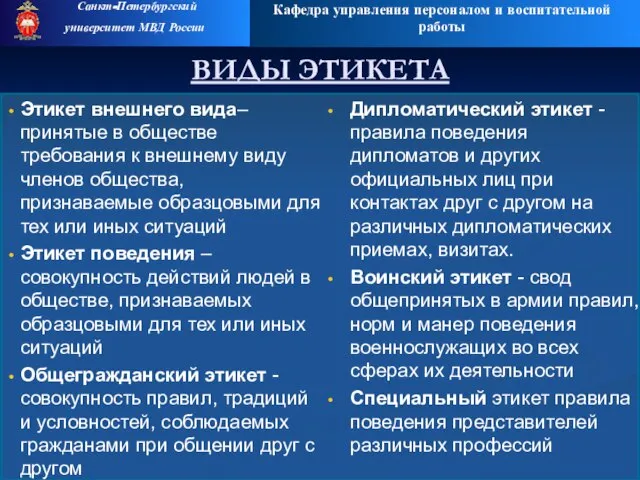 Санкт-Петербургский университет МВД России

Кафедра управления персоналом и воспитательной работы

ВИДЫ ЭТИКЕТА

• Этикет внешнего вида– принятые в обществе требования к внешнему виду членов общества, признаваемые образцовыми для тех или иных ситуаций
• Этикет поведения – совокупность действий людей в обществе, признаваемых образцовыми для тех или иных ситуаций
• Общегражданский этикет - совокупность правил, традиций и условностей, соблюдаемых гражданами при общении друг с другом

• Дипломатический этикет - правила поведения дипломатов и других официальных лиц при контактах друг с другом на различных дипломатических приемах, визитах.
• Воинский этикет - свод общепринятых в армии правил, норм и манер поведения военнослужащих во всех сферах их деятельности
• Специальный этикет правила поведения представителей различных профессий